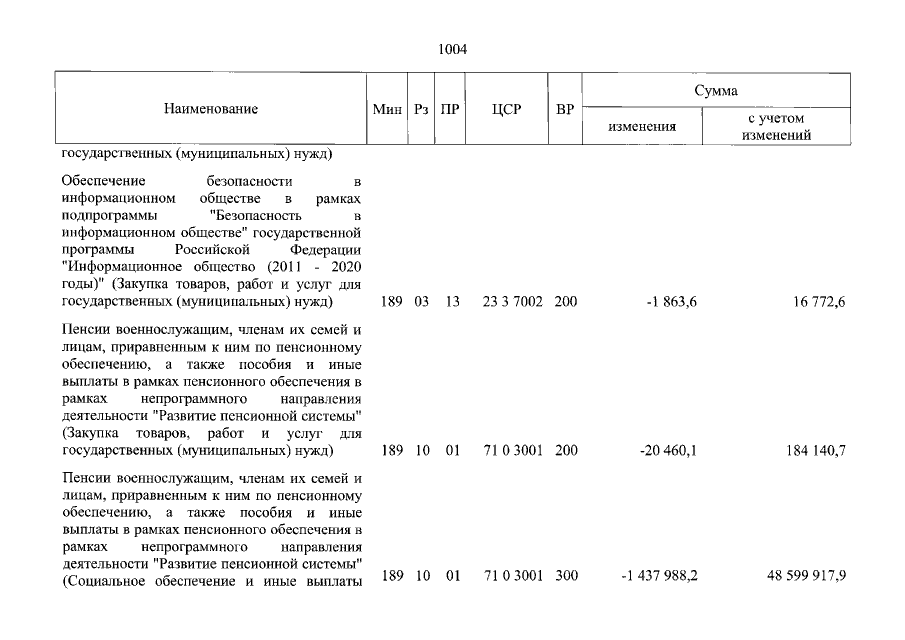 1004

| Наименование | Мин | Рз | ПР | ЦСР | ВР | Сумма | |
|---|---|---|---|---|---|---|---|
| | | | | | | изменения | с учетом изменений |
| государственных (муниципальных) нужд) | | | | | | | |
| Обеспечение безопасности в информационном обществе в рамках подпрограммы "Безопасность в информационном обществе" государственной программы Российской Федерации "Информационное общество (2011 - 2020 годы)" (Закупка товаров, работ и услуг для государственных (муниципальных) нужд) | 189 | 03 | 13 | 23 3 7002 | 200 | -1 863,6 | 16 772,6 |
| Пенсии военнослужащим, членам их семей и лицам, приравненным к ним по пенсионному обеспечению, а также пособия и иные выплаты в рамках пенсионного обеспечения в рамках непрограммного направления деятельности "Развитие пенсионной системы" (Закупка товаров, работ и услуг для государственных (муниципальных) нужд) | 189 | 10 | 01 | 71 0 3001 | 200 | -20 460,1 | 184 140,7 |
| Пенсии военнослужащим, членам их семей и лицам, приравненным к ним по пенсионному обеспечению, а также пособия и иные выплаты в рамках пенсионного обеспечения в рамках непрограммного направления деятельности "Развитие пенсионной системы" (Социальное обеспечение и иные выплаты | 189 | 10 | 01 | 71 0 3001 | 300 | -1 437 988,2 | 48 599 917,9 |